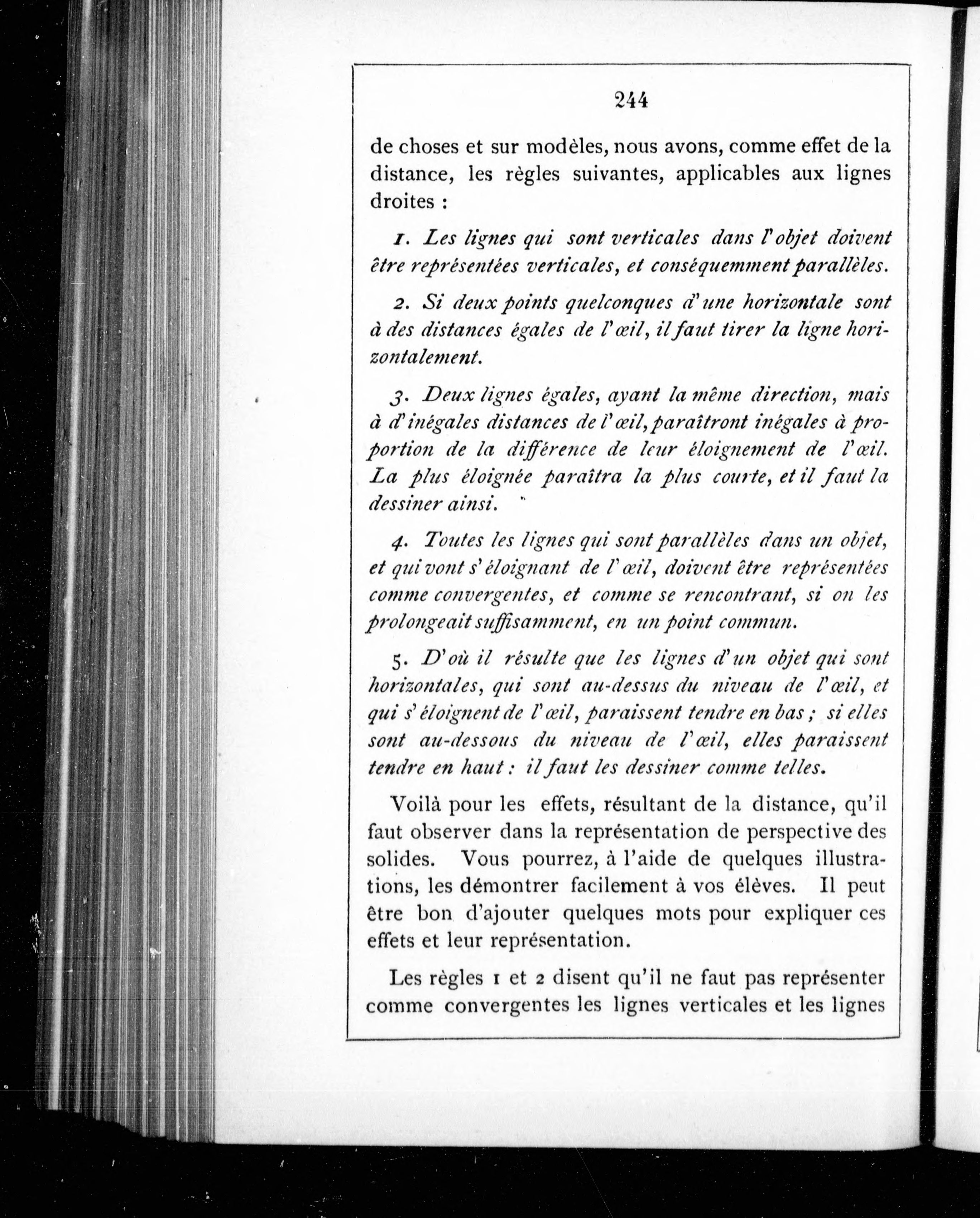 244

de choses et sur modèles, nous avons, comme effet de la distance, les règles suivantes, applicables aux lignes droites :

1. Les lignes qui sont verticales dans l'objet doivent être représentées verticales, et conséquemment parallèles.

2. Si deux points quelconques d'une horizontale sont à des distances égales de l'œil, il faut tirer la ligne horizontalement.

3. Deux lignes égales, ayant la même direction, mais à d'inégales distances de l'œil, paraîtront inégales à proportion de la différence de leur éloignement de l'œil. La plus éloignée paraîtra la plus courte, et il faut la dessiner ainsi.

4. Toutes les lignes qui sont parallèles dans un objet, et qui vont s'éloignant de l'œil, doivent être représentées comme convergentes, et comme se rencontrant, si on les prolongeait suffisamment, en un point commun.

5. D'où il résulte que les lignes d'un objet qui sont horizontales, qui sont au-dessus du niveau de l'œil, et qui s'éloignent de l'œil, paraissent tendre en bas ; si elles sont au-dessous du niveau de l'œil, elles paraissent tendre en haut : il faut les dessiner comme telles.

Voilà pour les effets, résultant de la distance, qu'il faut observer dans la représentation de perspective des solides. Vous pourrez, à l'aide de quelques illustrations, les démontrer facilement à vos élèves. Il peut être bon d'ajouter quelques mots pour expliquer ces effets et leur représentation.

Les règles 1 et 2 disent qu'il ne faut pas représenter comme convergentes les lignes verticales et les lignes